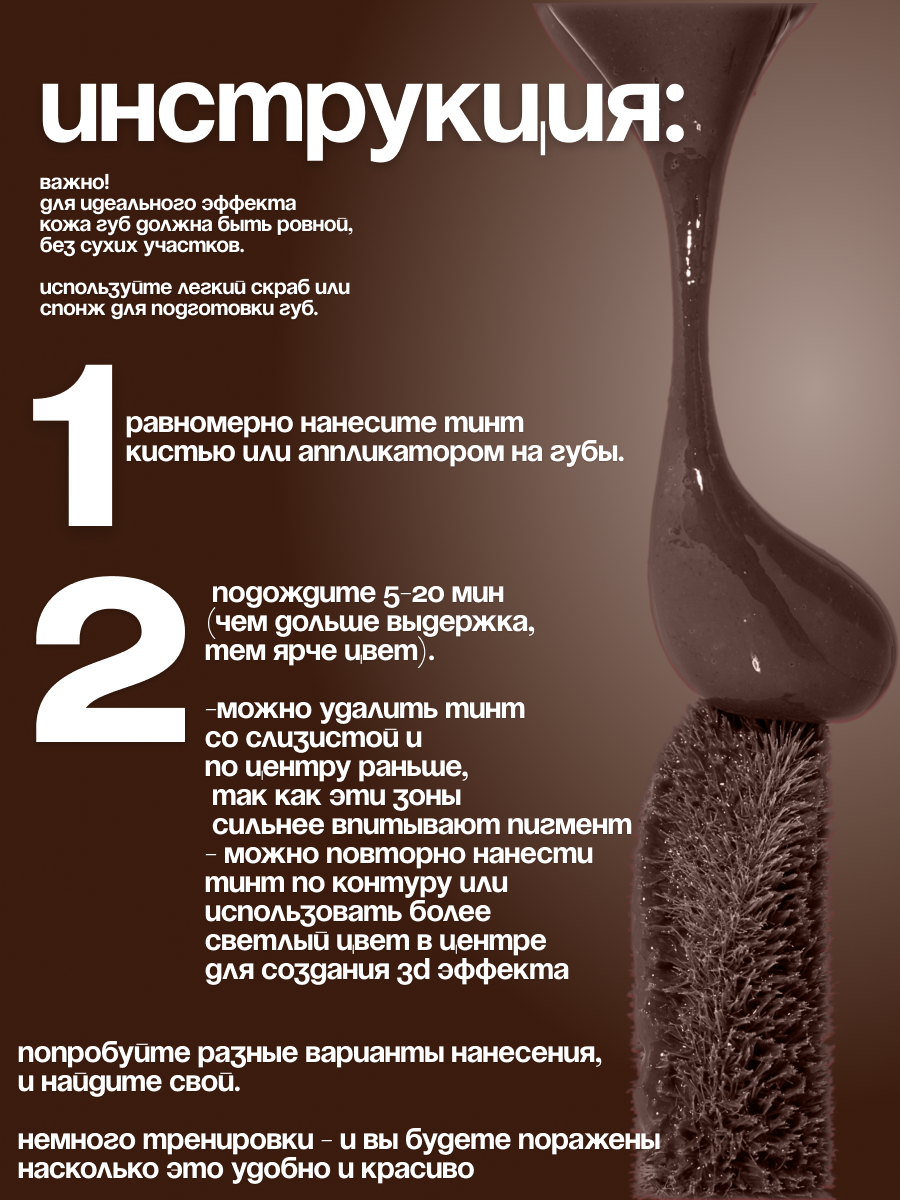 инструкция:

важно!
для идеального эффекта
кожа губ должна быть ровной,
без сухих участков.

используйте легкий скраб или
спонж для подготовки губ.

1

равномерно нанесите тинт
кистью или аппликатором на губы.

2

подождите 5-20 мин
(чем дольше выдержка,
тем ярче цвет).

-можно удалить тинт
со слизистой и
по центру раньше,
так как эти зоны
сильнее впитывают пигмент
- можно повторно нанести
тинт по контуру или
использовать более
светлый цвет в центре
для создания 3d эффекта

попробуйте разные варианты нанесения,
и найдите свой.

немного тренировки - и вы будете поражены
насколько это удобно и красиво